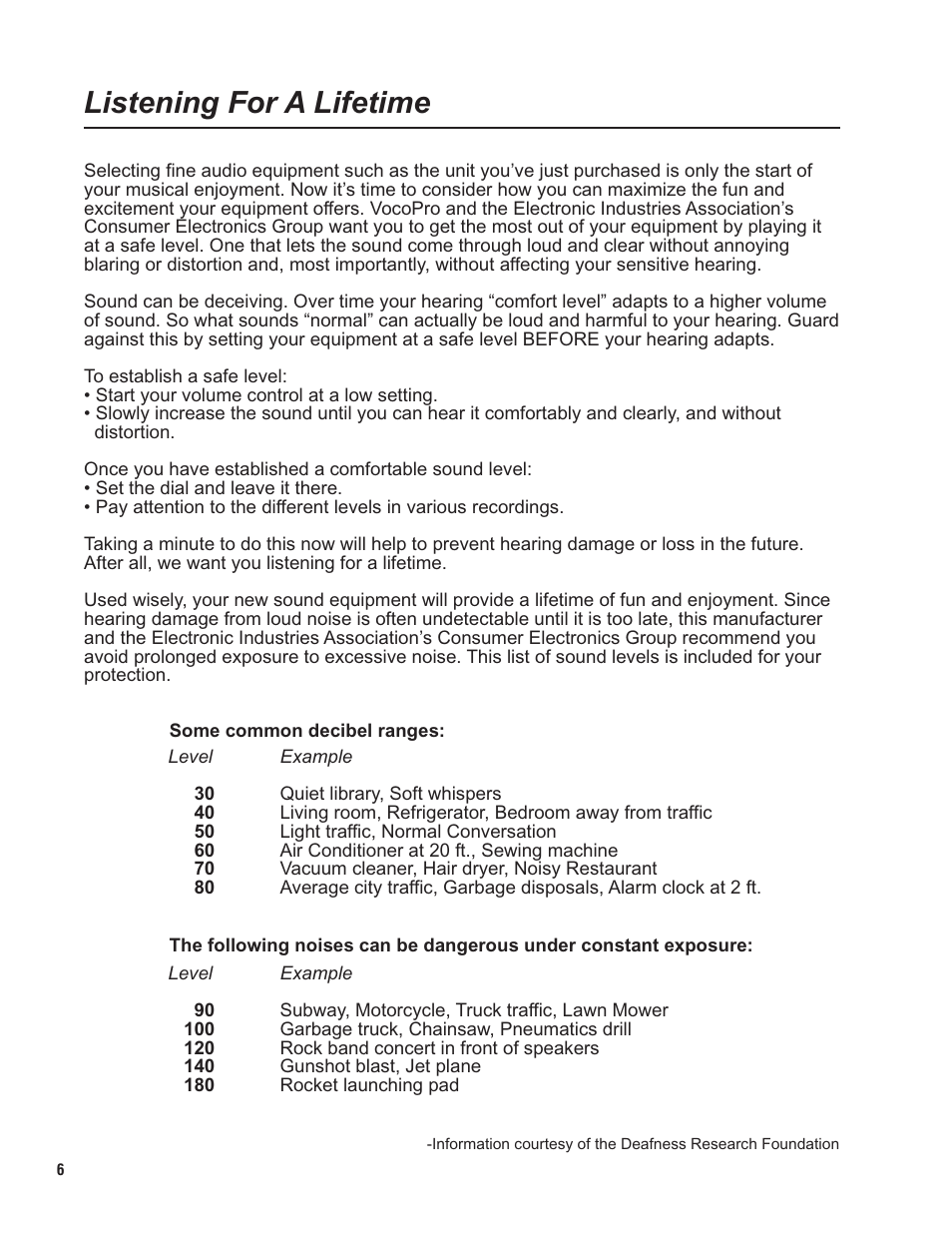 Listening For A Lifetime

Selecting fine audio equipment such as the unit you've just purchased is only the start of your musical enjoyment. Now it's time to consider how you can maximize the fun and excitement your equipment offers. VocoPro and the Electronic Industries Association's Consumer Electronics Group want you to get the most out of your equipment by playing it at a safe level. One that lets the sound come through loud and clear without annoying blaring or distortion and, most importantly, without affecting your sensitive hearing.

Sound can be deceiving. Over time your hearing "comfort level" adapts to a higher volume of sound. So what sounds "normal" can actually be loud and harmful to your hearing. Guard against this by setting your equipment at a safe level BEFORE your hearing adapts.

To establish a safe level:
• Start your volume control at a low setting.
• Slowly increase the sound until you can hear it comfortably and clearly, and without distortion.

Once you have established a comfortable sound level:
• Set the dial and leave it there.
• Pay attention to the different levels in various recordings.

Taking a minute to do this now will help to prevent hearing damage or loss in the future. After all, we want you listening for a lifetime.

Used wisely, your new sound equipment will provide a lifetime of fun and enjoyment. Since hearing damage from loud noise is often undetectable until it is too late, this manufacturer and the Electronic Industries Association's Consumer Electronics Group recommend you avoid prolonged exposure to excessive noise. This list of sound levels is included for your protection.

Some common decibel ranges:

| Level | Example |
|---|---|
| 30 | Quiet library, Soft whispers |
| 40 | Living room, Refrigerator, Bedroom away from traffic |
| 50 | Light traffic, Normal Conversation |
| 60 | Air Conditioner at 20 ft., Sewing machine |
| 70 | Vacuum cleaner, Hair dryer, Noisy Restaurant |
| 80 | Average city traffic, Garbage disposals, Alarm clock at 2 ft. |

The following noises can be dangerous under constant exposure:

| Level | Example |
|---|---|
| 90 | Subway, Motorcycle, Truck traffic, Lawn Mower |
| 100 | Garbage truck, Chainsaw, Pneumatics drill |
| 120 | Rock band concert in front of speakers |
| 140 | Gunshot blast, Jet plane |
| 180 | Rocket launching pad |

-Information courtesy of the Deafness Research Foundation

6